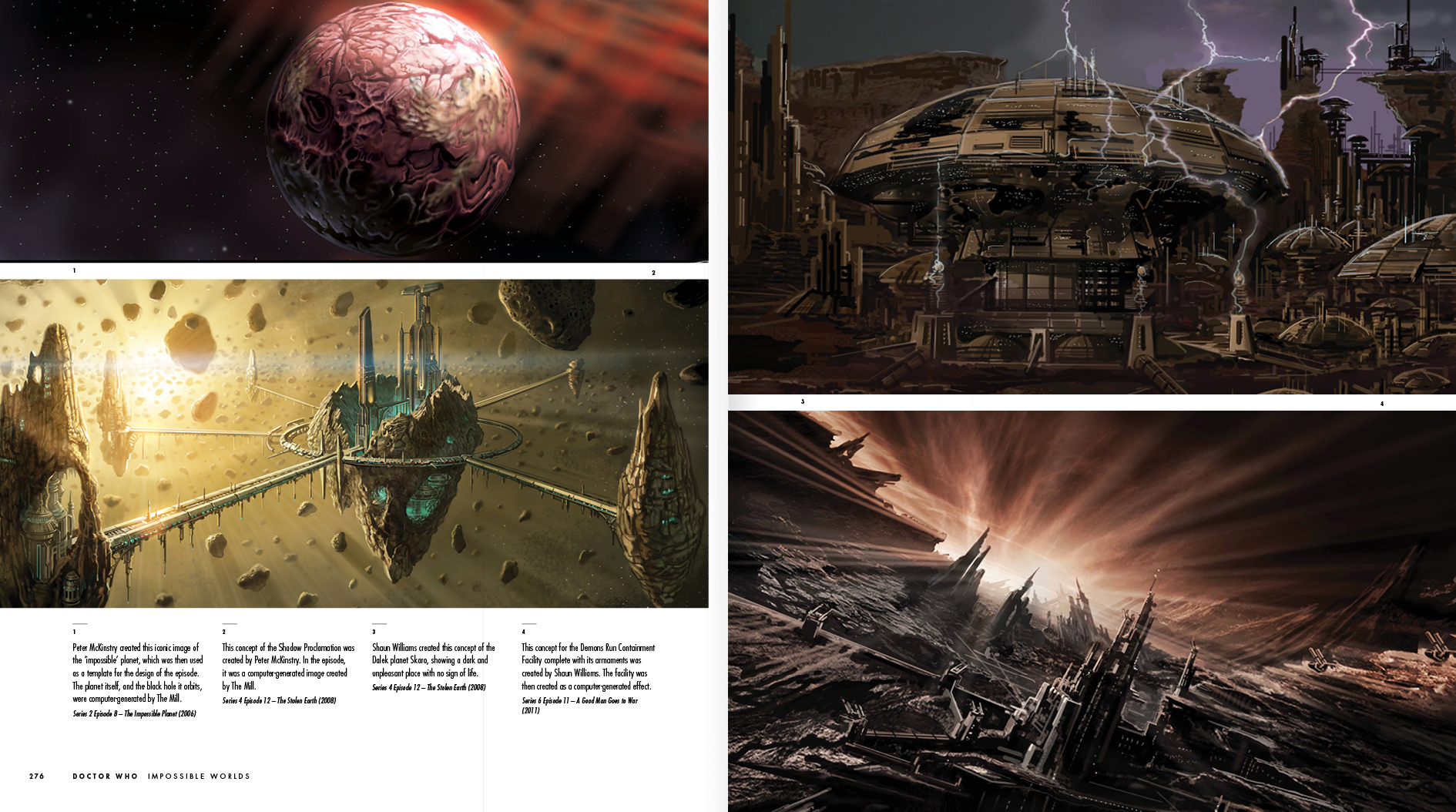 1

2

3

4

1
Peter McKinstry created this iconic image of the 'impossible' planet, which was then used as a template for the design of the episode. The planet itself, and the black hole it orbits, were computer-generated by The Mill.
Series 2 Episode 8 – The Impossible Planet (2006)

2
This concept of the Shadow Proclamation was created by Peter McKinstry. In the episode, it was a computer-generated image created by The Mill.
Series 4 Episode 12 – The Stolen Earth (2008)

3
Shaun Williams created this concept of the Dalek planet Skaro, showing a dark and unpleasant place with no sign of life.
Series 4 Episode 12 – The Stolen Earth (2008)

4
This concept for the Demons Run Containment Facility complete with its armaments was created by Shaun Williams. The facility was then created as a computer-generated effect.
Series 6 Episode 11 – A Good Man Goes to War (2011)

276 DOCTOR WHO IMPOSSIBLE WORLDS